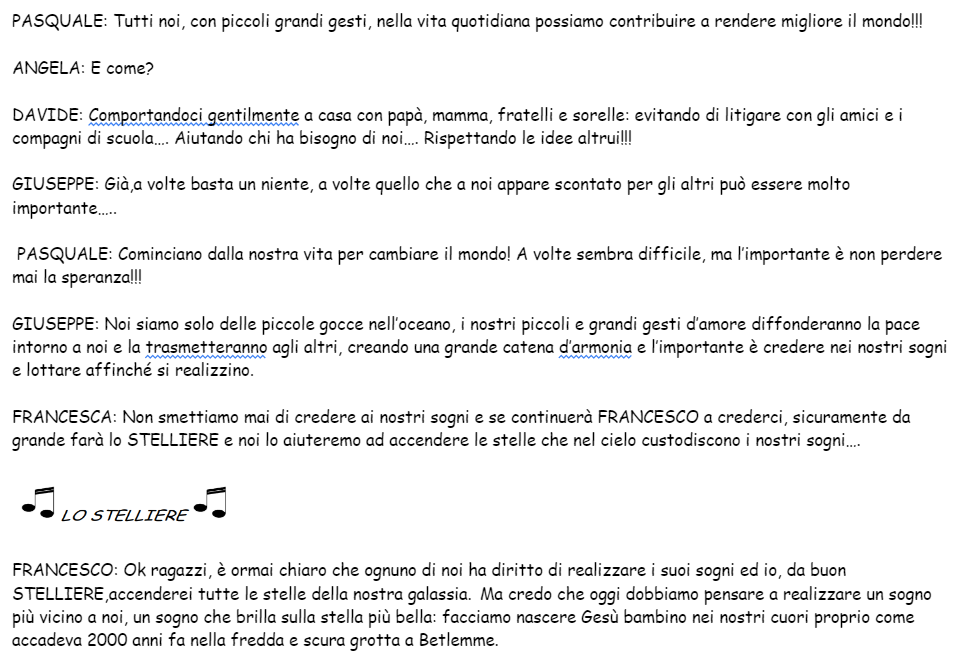 PASQUALE: Tutti noi, con piccoli grandi gesti, nella vita quotidiana possiamo contribuire a rendere migliore il mondo!!!

ANGELA: E come?

DAVIDE: Comportandoci gentilmente a casa con papà, mamma, fratelli e sorelle: evitando di litigare con gli amici e i compagni di scuola…. Aiutando chi ha bisogno di noi…. Rispettando le idee altrui!!!

GIUSEPPE: Già,a volte basta un niente, a volte quello che a noi appare scontato per gli altri può essere molto importante…..

PASQUALE: Cominciano dalla nostra vita per cambiare il mondo! A volte sembra difficile, ma l'importante è non perdere mai la speranza!!!

GIUSEPPE: Noi siamo solo delle piccole gocce nell'oceano, i nostri piccoli e grandi gesti d'amore diffonderanno la pace intorno a noi e la trasmetteranno agli altri, creando una grande catena d'armonia e l'importante è credere nei nostri sogni e lottare affinché si realizzino.

FRANCESCA: Non smettiamo mai di credere ai nostri sogni e se continuerà FRANCESCO a crederci, sicuramente da grande farà lo STELLIERE e noi lo aiuteremo ad accendere le stelle che nel cielo custodiscono i nostri sogni….

LO STELLIERE

FRANCESCO: Ok ragazzi, è ormai chiaro che ognuno di noi ha diritto di realizzare i suoi sogni ed io, da buon STELLIERE,accenderei tutte le stelle della nostra galassia. Ma credo che oggi dobbiamo pensare a realizzare un sogno più vicino a noi, un sogno che brilla sulla stella più bella: facciamo nascere Gesù bambino nei nostri cuori proprio come accadeva 2000 anni fa nella fredda e scura grotta a Betlemme.